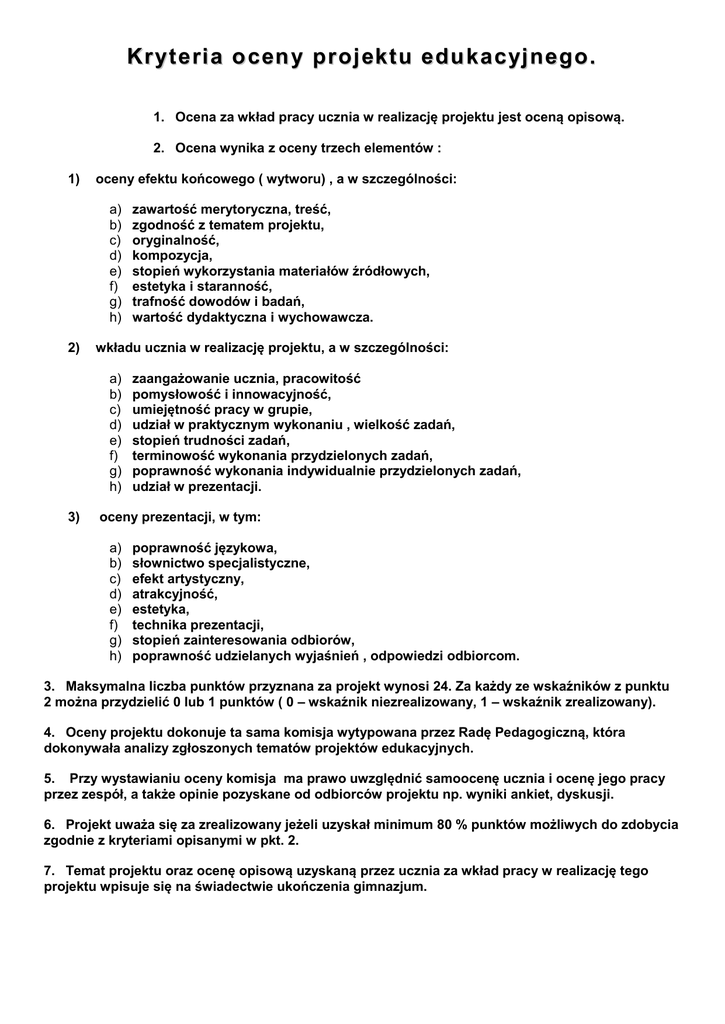 Kryteria oceny projektu edukacyjnego.

1. Ocena za wkład pracy ucznia w realizację projektu jest oceną opisową.

2. Ocena wynika z oceny trzech elementów :

1) oceny efektu końcowego ( wytworu) , a w szczególności:

a) zawartość merytoryczna, treść,
b) zgodność z tematem projektu,
c) oryginalność,
d) kompozycja,
e) stopień wykorzystania materiałów źródłowych,
f) estetyka i staranność,
g) trafność dowodów i badań,
h) wartość dydaktyczna i wychowawcza.

2) wkładu ucznia w realizację projektu, a w szczególności:

a) zaangażowanie ucznia, pracowitość
b) pomysłowość i innowacyjność,
c) umiejętność pracy w grupie,
d) udział w praktycznym wykonaniu , wielkość zadań,
e) stopień trudności zadań,
f) terminowość wykonania przydzielonych zadań,
g) poprawność wykonania indywidualnie przydzielonych zadań,
h) udział w prezentacji.

3) oceny prezentacji, w tym:

a) poprawność językowa,
b) słownictwo specjalistyczne,
c) efekt artystyczny,
d) atrakcyjność,
e) estetyka,
f) technika prezentacji,
g) stopień zainteresowania odbiorów,
h) poprawność udzielanych wyjaśnień , odpowiedzi odbiorcom.

3. Maksymalna liczba punktów przyznana za projekt wynosi 24. Za każdy ze wskaźników z punktu 2 można przydzielić 0 lub 1 punktów ( 0 – wskaźnik niezrealizowany, 1 – wskaźnik zrealizowany).

4. Oceny projektu dokonuje ta sama komisja wytypowana przez Radę Pedagogiczną, która dokonywała analizy zgłoszonych tematów projektów edukacyjnych.

5. Przy wystawianiu oceny komisja ma prawo uwzględnić samoocenę ucznia i ocenę jego pracy przez zespół, a także opinie pozyskane od odbiorców projektu np. wyniki ankiet, dyskusji.

6. Projekt uważa się za zrealizowany jeżeli uzyskał minimum 80 % punktów możliwych do zdobycia zgodnie z kryteriami opisanymi w pkt. 2.

7. Temat projektu oraz ocenę opisową uzyskaną przez ucznia za wkład pracy w realizację tego projektu wpisuje się na świadectwie ukończenia gimnazjum.